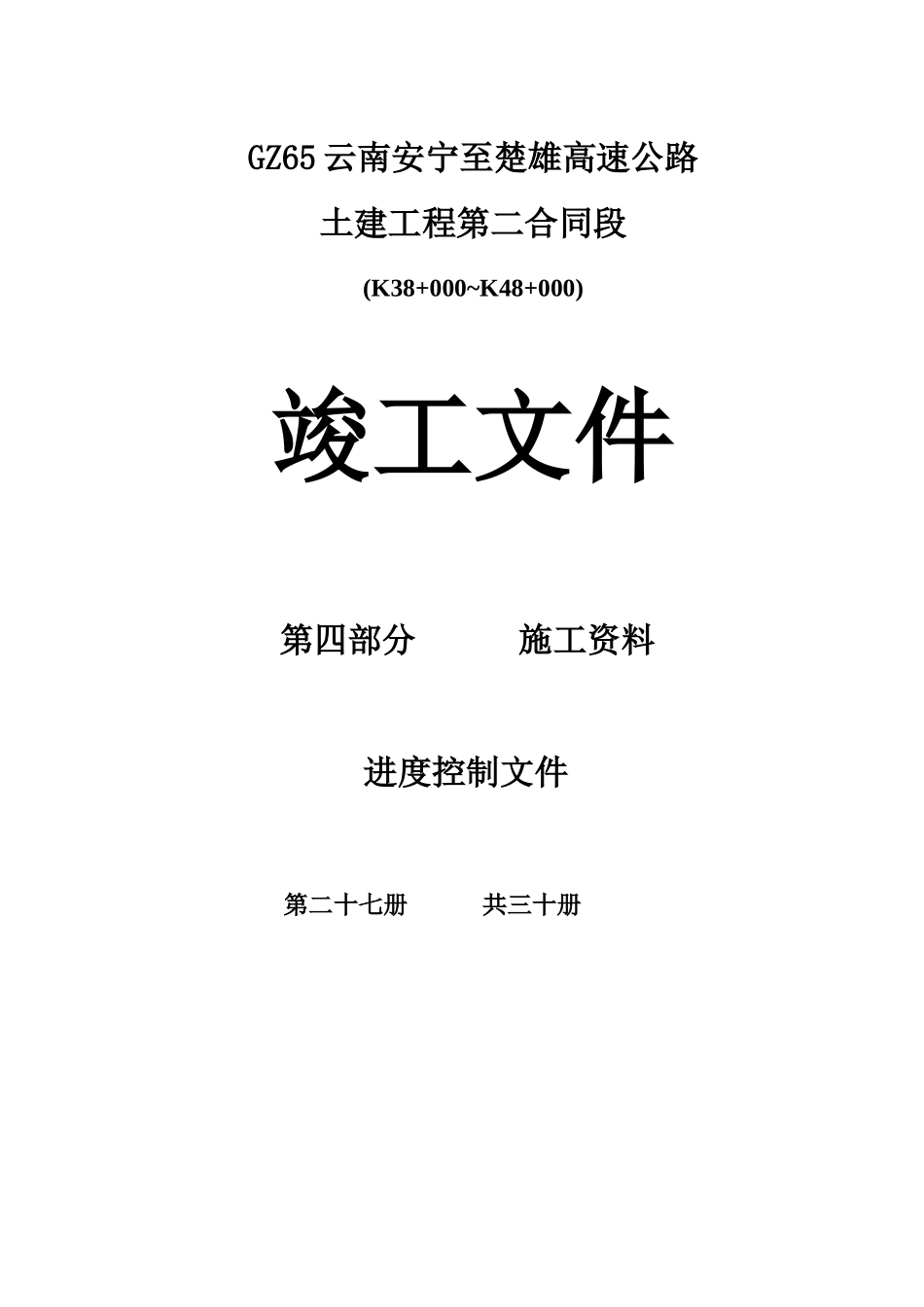 GZ65 云南安宁至楚雄高速公路

土建工程第二合同段

(K38+000~K48+000)

竣工文件

第四部分　　施工资料

进度控制文件

第二十七册　　共三十册